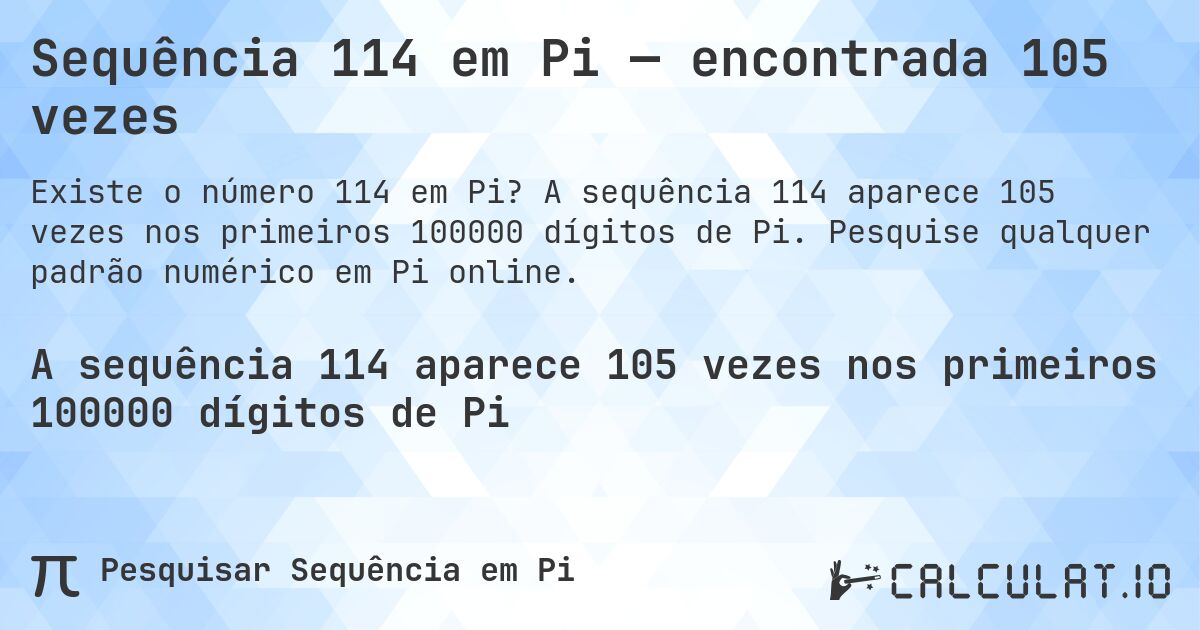 Sequência 114 em Pi — encontrada 105 vezes

Existe o número 114 em Pi? A sequência 114 aparece 105 vezes nos primeiros 100000 dígitos de Pi. Pesquise qualquer padrão numérico em Pi online.

A sequência 114 aparece 105 vezes nos primeiros 100000 dígitos de Pi

π Pesquisar Sequência em Pi

CALCULAT.IO